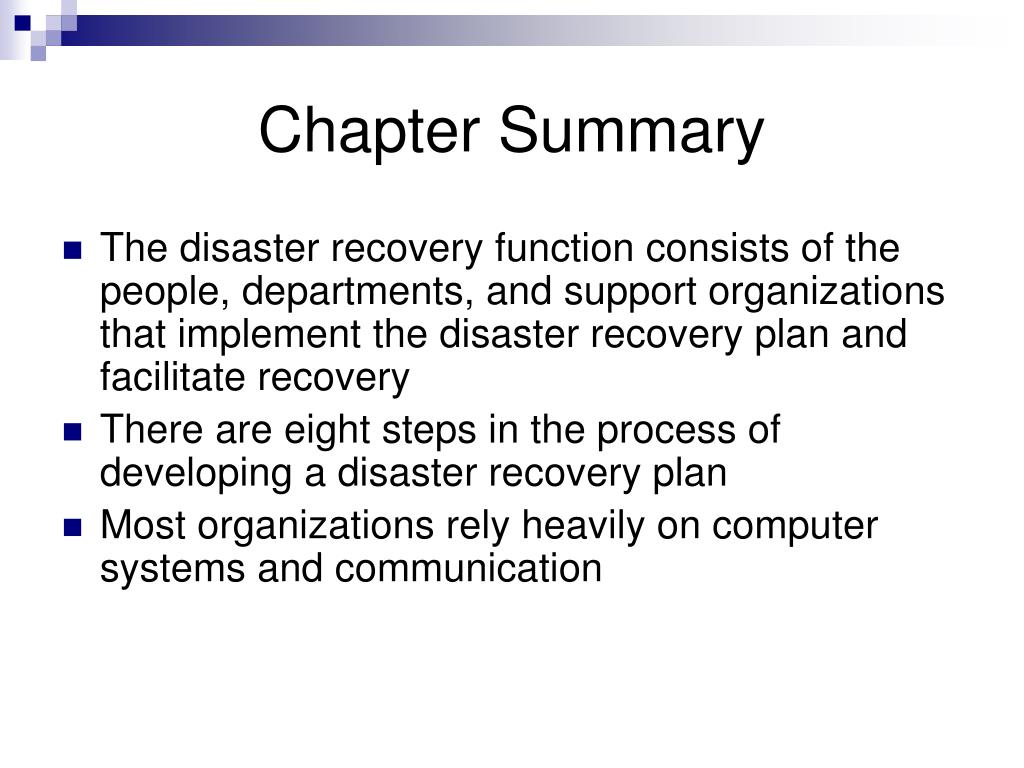 Chapter Summary

- The disaster recovery function consists of the people, departments, and support organizations that implement the disaster recovery plan and facilitate recovery
- There are eight steps in the process of developing a disaster recovery plan
- Most organizations rely heavily on computer systems and communication